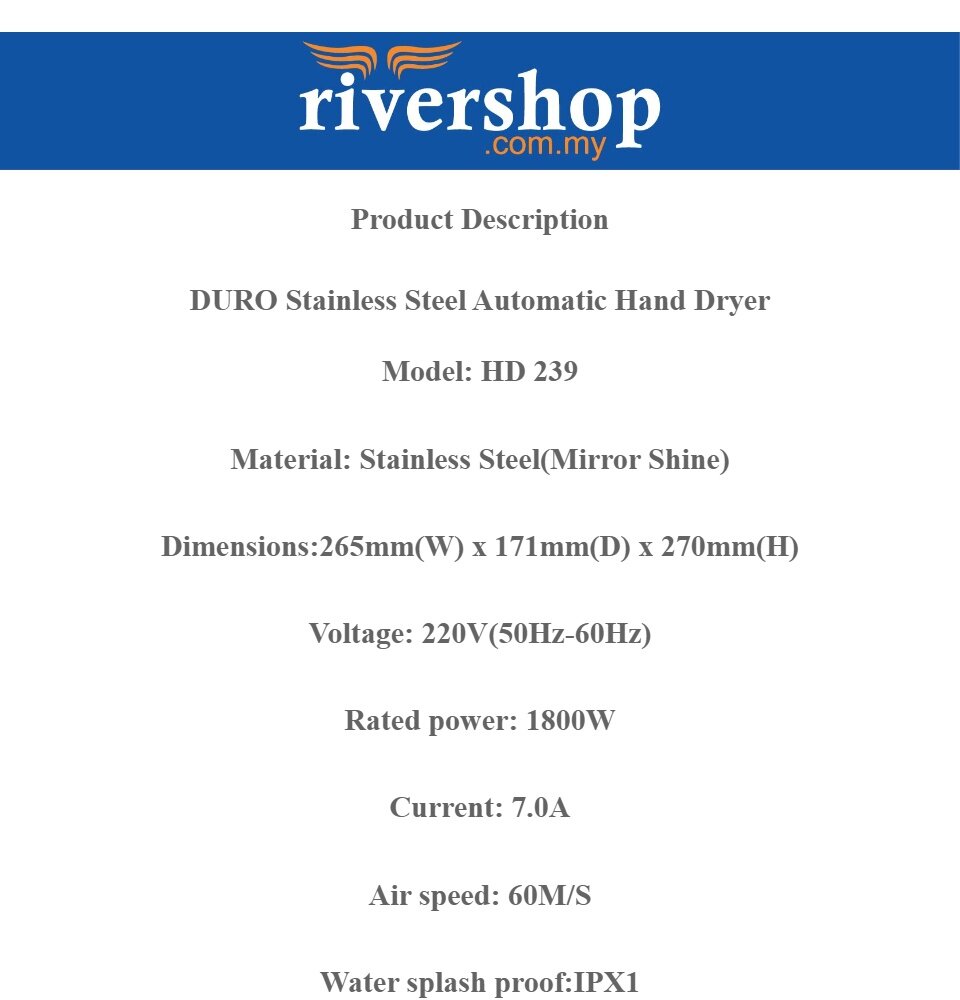 rivershop
.com.my

Product Description

DURO Stainless Steel Automatic Hand Dryer

Model: HD 239

Material: Stainless Steel(Mirror Shine)

Dimensions:265mm(W) x 171mm(D) x 270mm(H)

Voltage: 220V(50Hz-60Hz)

Rated power: 1800W

Current: 7.0A

Air speed: 60M/S

Water splash proof:IPX1